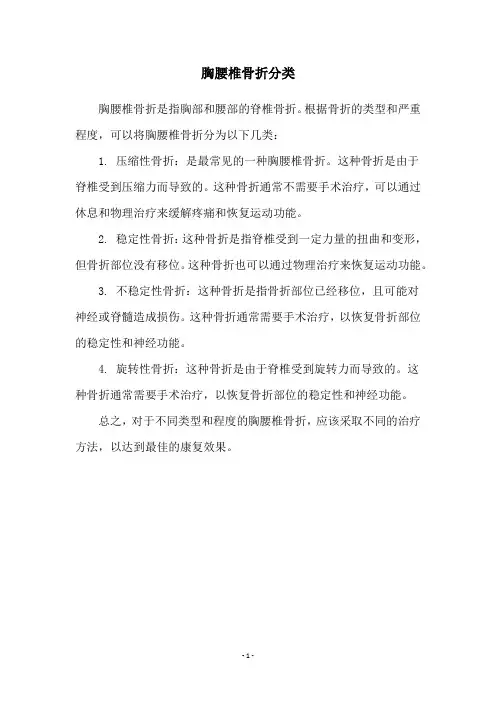 胸腰椎骨折分类

胸腰椎骨折是指胸部和腰部的脊椎骨折。根据骨折的类型和严重程度，可以将胸腰椎骨折分为以下几类：

1. 压缩性骨折：是最常见的一种胸腰椎骨折。这种骨折是由于脊椎受到压缩力而导致的。这种骨折通常不需要手术治疗，可以通过休息和物理治疗来缓解疼痛和恢复运动功能。

2. 稳定性骨折：这种骨折是指脊椎受到一定力量的扭曲和变形，但骨折部位没有移位。这种骨折也可以通过物理治疗来恢复运动功能。

3. 不稳定性骨折：这种骨折是指骨折部位已经移位，且可能对神经或脊髓造成损伤。这种骨折通常需要手术治疗，以恢复骨折部位的稳定性和神经功能。

4. 旋转性骨折：这种骨折是由于脊椎受到旋转力而导致的。这种骨折通常需要手术治疗，以恢复骨折部位的稳定性和神经功能。

总之，对于不同类型和程度的胸腰椎骨折，应该采取不同的治疗方法，以达到最佳的康复效果。

- 1 -